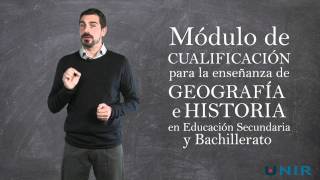 Módulo de CUALIFICACIÓN para la enseñanza de GEOGRAFÍA e HISTORIA en Educación Secundaria y Bachillerato

UNIR